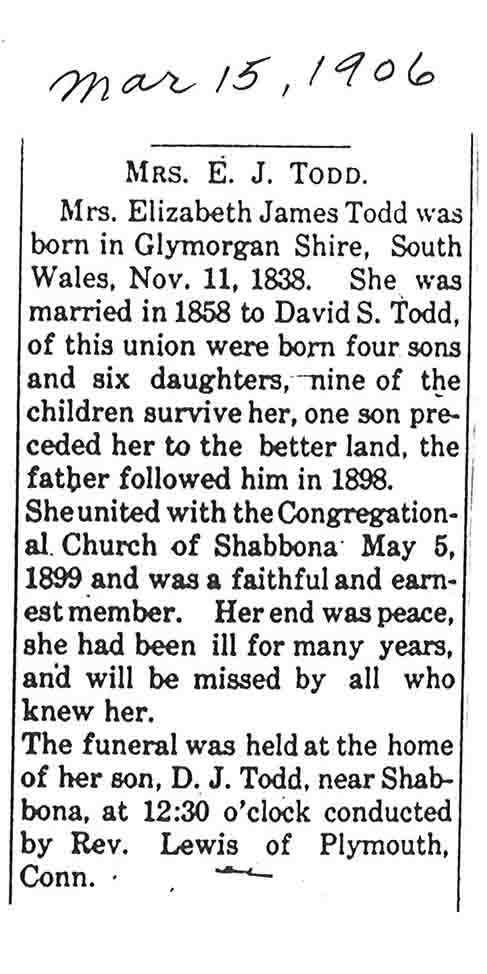 Mar 15, 1906

MRS. E. J. TODD.

Mrs. Elizabeth James Todd was born in Glymorgan Shire, South Wales, Nov. 11, 1838. She was married in 1858 to David S. Todd, of this union were born four sons and six daughters, nine of the children survive her, one son preceded her to the better land, the father followed him in 1898.

She united with the Congregational Church of Shabbona May 5, 1899 and was a faithful and earnest member. Her end was peace, she had been ill for many years, and will be missed by all who knew her.

The funeral was held at the home of her son, D. J. Todd, near Shabbona, at 12:30 o'clock conducted by Rev. Lewis of Plymouth, Conn.